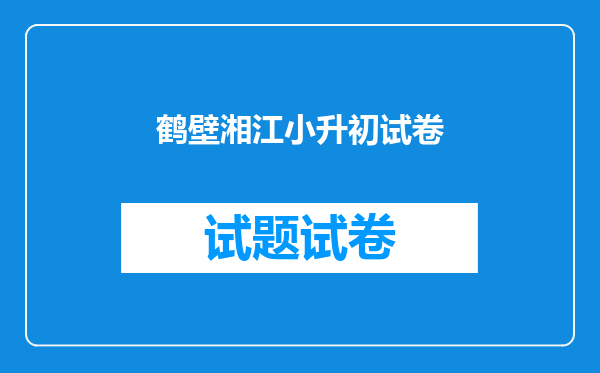 鹤壁湘江小升初试卷

试题试卷